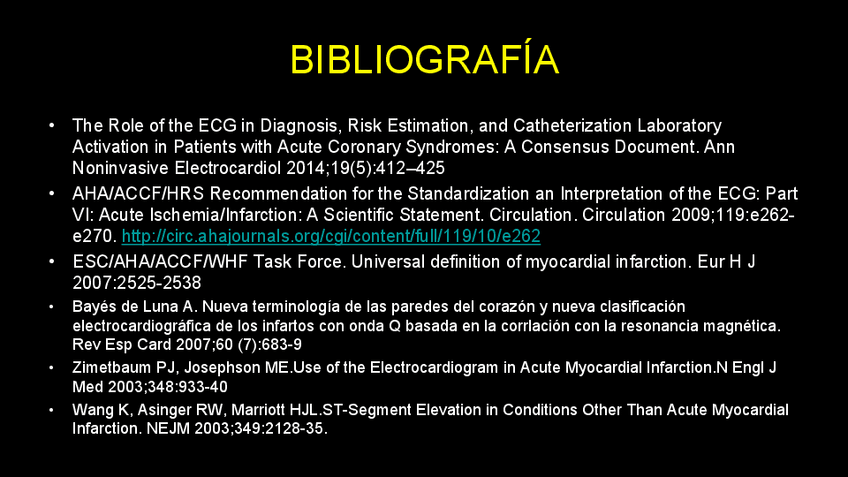 BIBLIOGRAFÍA

• The Role of the ECG in Diagnosis, Risk Estimation, and Catheterization Laboratory Activation in Patients with Acute Coronary Syndromes: A Consensus Document. Ann Noninvasive Electrocardiol 2014;19(5):412–425

• AHA/ACCF/HRS Recommendation for the Standardization an Interpretation of the ECG: Part VI: Acute Ischemia/Infarction: A Scientific Statement. Circulation. Circulation 2009;119:e262-e270. http://circ.ahajournals.org/cgi/content/full/119/10/e262

• ESC/AHA/ACCF/WHF Task Force. Universal definition of myocardial infarction. Eur H J 2007:2525-2538

• Bayés de Luna A. Nueva terminología de las paredes del corazón y nueva clasificación electrocardiográfica de los infartos con onda Q basada en la corrlación con la resonancia magnética. Rev Esp Card 2007;60 (7):683-9

• Zimetbaum PJ, Josephson ME.Use of the Electrocardiogram in Acute Myocardial Infarction.N Engl J Med 2003;348:933-40

• Wang K, Asinger RW, Marriott HJL.ST-Segment Elevation in Conditions Other Than Acute Myocardial Infarction. NEJM 2003;349:2128-35.